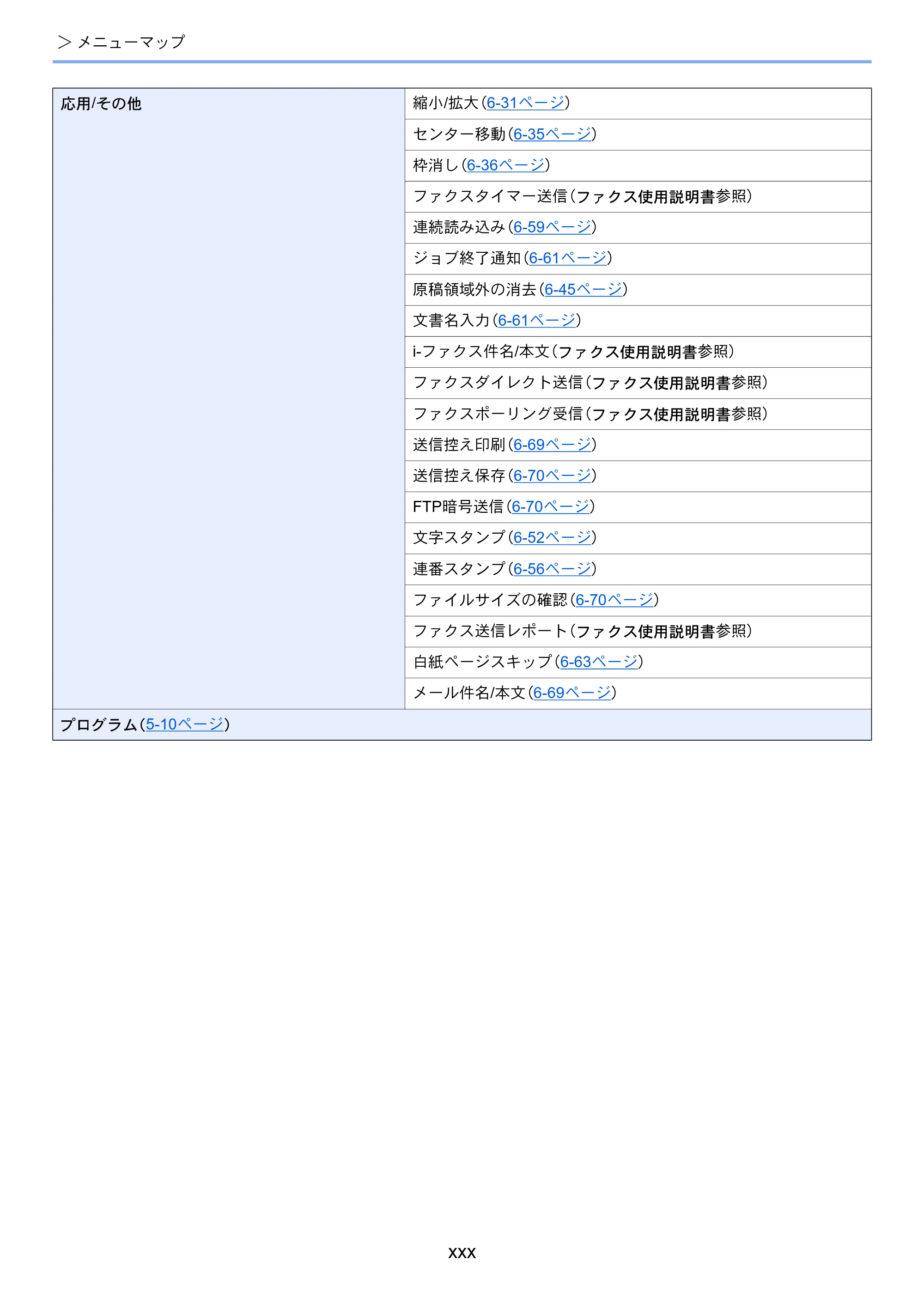 > メニューマップ

| 応用/その他 | 縮小/拡大(6-31ページ) |
|---|---|
| | センター移動(6-35ページ) |
| | 枠消し(6-36ページ) |
| | ファクスタイマー送信(ファクス使用説明書参照) |
| | 連続読み込み(6-59ページ) |
| | ジョブ終了通知(6-61ページ) |
| | 原稿領域外の消去(6-45ページ) |
| | 文書名入力(6-61ページ) |
| | i-ファクス件名/本文(ファクス使用説明書参照) |
| | ファクスダイレクト送信(ファクス使用説明書参照) |
| | ファクスポーリング受信(ファクス使用説明書参照) |
| | 送信控え印刷(6-69ページ) |
| | 送信控え保存(6-70ページ) |
| | FTP暗号送信(6-70ページ) |
| | 文字スタンプ(6-52ページ) |
| | 連番スタンプ(6-56ページ) |
| | ファイルサイズの確認(6-70ページ) |
| | ファクス送信レポート(ファクス使用説明書参照) |
| | 白紙ページスキップ(6-63ページ) |
| | メール件名/本文(6-69ページ) |
| プログラム(5-10ページ) | |

xxx